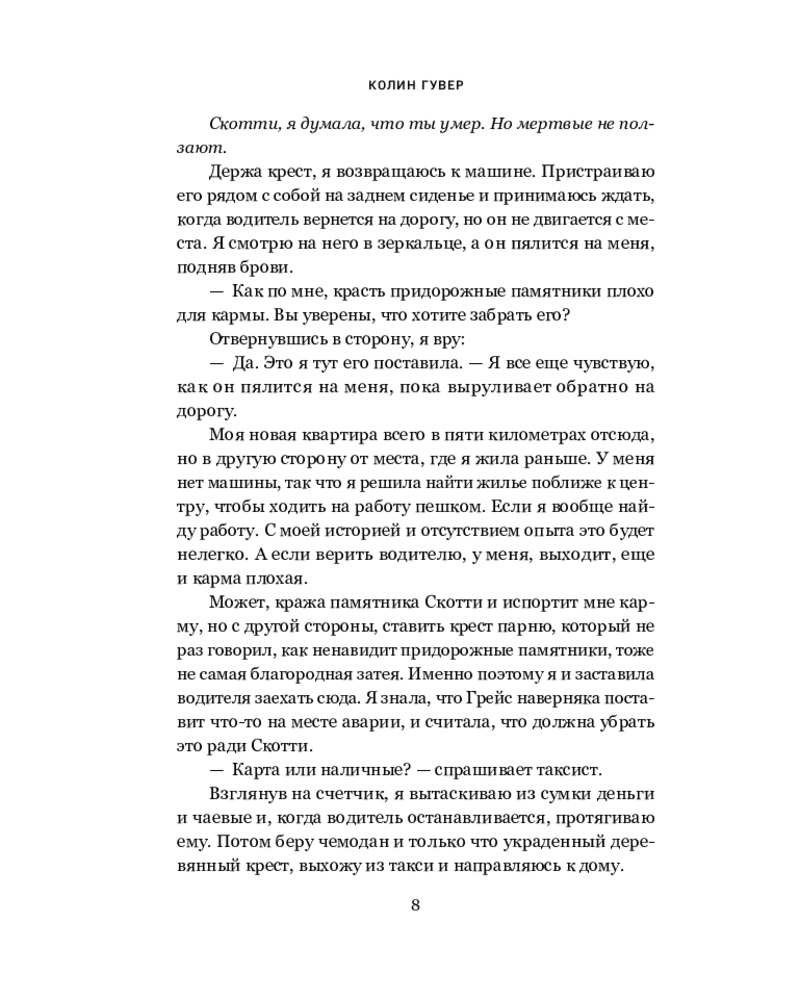 КОЛИН ГУВЕР

Скотти, я думала, что ты умер. Но мертвые не ползают.

Держа крест, я возвращаюсь к машине. Пристраиваю его рядом с собой на заднем сиденье и принимаюсь ждать, когда водитель вернется на дорогу, но он не двигается с места. Я смотрю на него в зеркальце, а он пялится на меня, подняв брови.

— Как по мне, красть придорожные памятники плохо для кармы. Вы уверены, что хотите забрать его?

Отвернувшись в сторону, я вру:

— Да. Это я тут его поставила. — Я все еще чувствую, как он пялится на меня, пока выруливает обратно на дорогу.

Моя новая квартира всего в пяти километрах отсюда, но в другую сторону от места, где я жила раньше. У меня нет машины, так что я решила найти жилье поближе к центру, чтобы ходить на работу пешком. Если я вообще найду работу. С моей историей и отсутствием опыта это будет нелегко. А если верить водителю, у меня, выходит, еще и карма плохая.

Может, кража памятника Скотти и испортит мне карму, но с другой стороны, ставить крест парню, который не раз говорил, как ненавидит придорожные памятники, тоже не самая благородная затея. Именно поэтому я и заставила водителя заехать сюда. Я знала, что Грейс наверняка поставит что-то на месте аварии, и считала, что должна убрать это ради Скотти.

— Карта или наличные? — спрашивает таксист.

Взглянув на счетчик, я вытаскиваю из сумки деньги и чаевые и, когда водитель останавливается, протягиваю ему. Потом беру чемодан и только что украденный деревянный крест, выхожу из такси и направляюсь к дому.

8